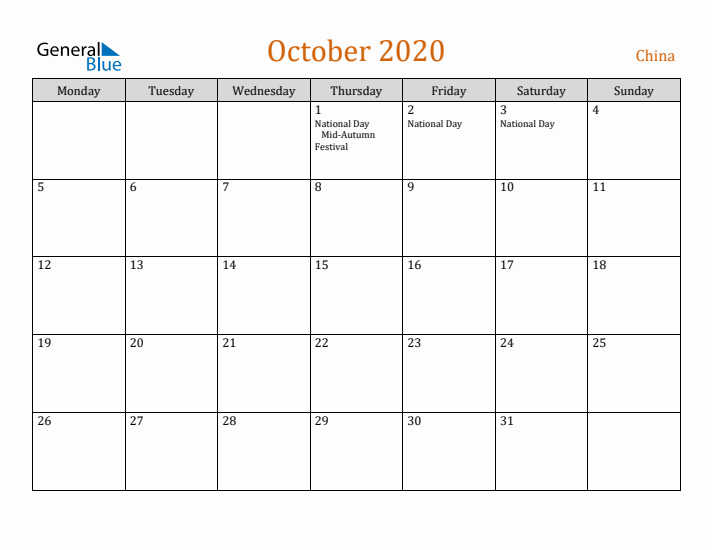 General Blue

October 2020

China

| Monday | Tuesday | Wednesday | Thursday | Friday | Saturday | Sunday |
|---|---|---|---|---|---|---|
| | | | 1 National Day Mid-Autumn Festival | 2 National Day | 3 National Day | 4 |
| 5 | 6 | 7 | 8 | 9 | 10 | 11 |
| 12 | 13 | 14 | 15 | 16 | 17 | 18 |
| 19 | 20 | 21 | 22 | 23 | 24 | 25 |
| 26 | 27 | 28 | 29 | 30 | 31 | |